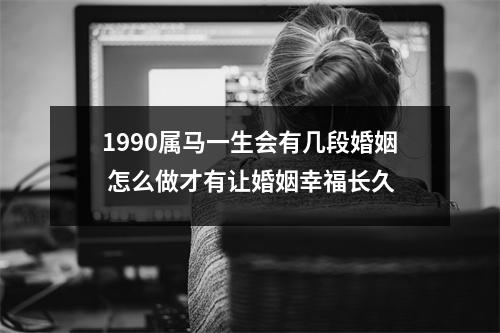 1990属马一生会有几段婚姻
怎么做才有让婚姻幸福长久